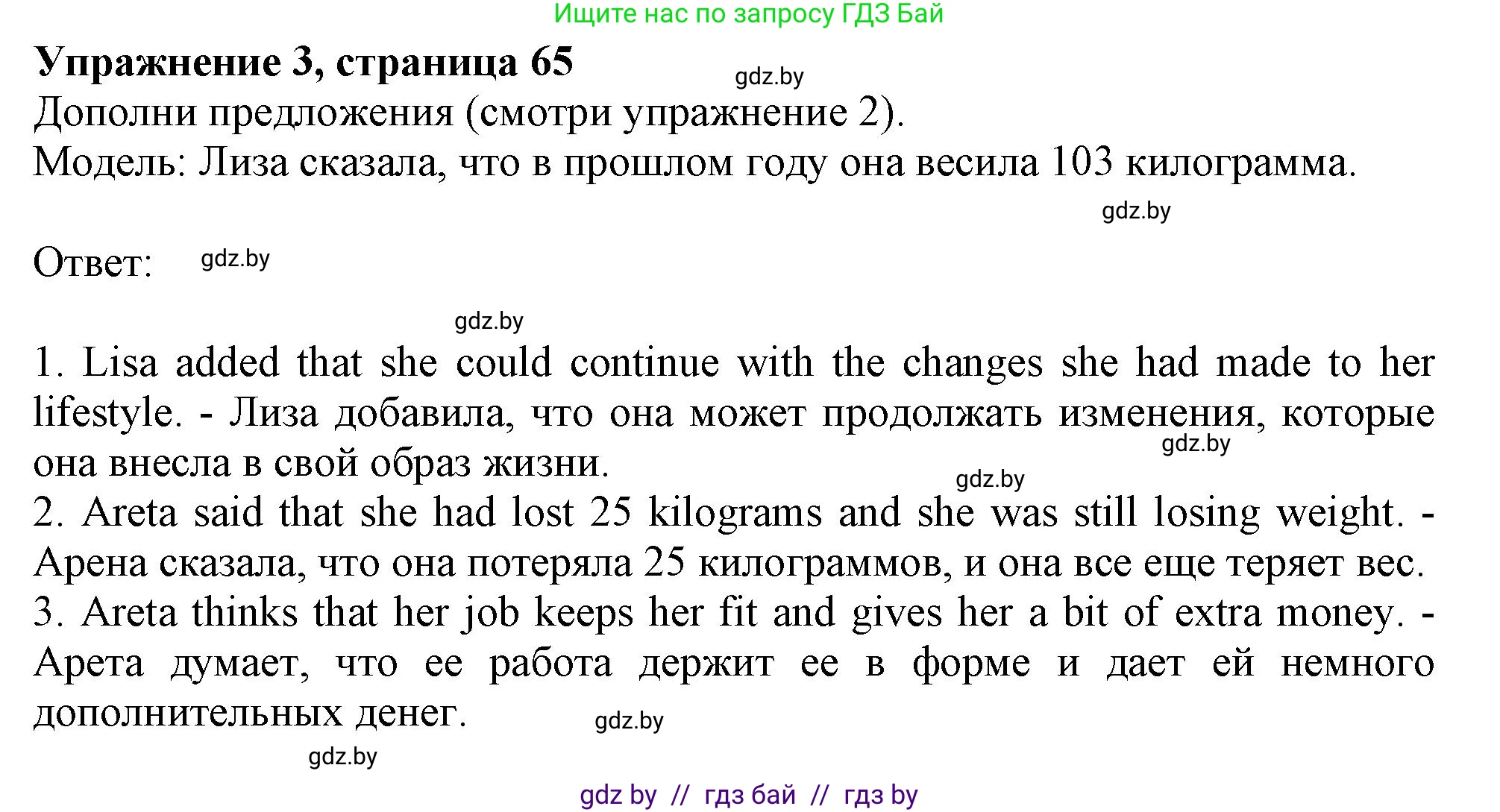 Ищите нас по запросу ГДЗ Бай

Упражнение 3, страница 65

gdz.by

Дополни предложения (смотри упражнение 2).
Модель: Лиза сказала, что в прошлом году она весила 103 килограмма.

gdz.by

Ответ: gdz.by

gdz.by

1. Lisa added that she could continue with the changes she had made to her lifestyle. - Лиза добавила, что она может продолжать изменения, которые она внесла в свой образ жизни.

gdz.by

gdz.by

2. Areta said that she had lost 25 kilograms and she was still losing weight. - Арена сказала, что она потеряла 25 килограммов, и она все еще теряет вес.
3. Areta thinks that her job keeps her fit and gives her a bit of extra money. - Арета думает, что ее работа держит ее в форме и дает ей немного дополнительных денег.

gdz.by

gdz.by

gdz by // гдз бай // гдз by